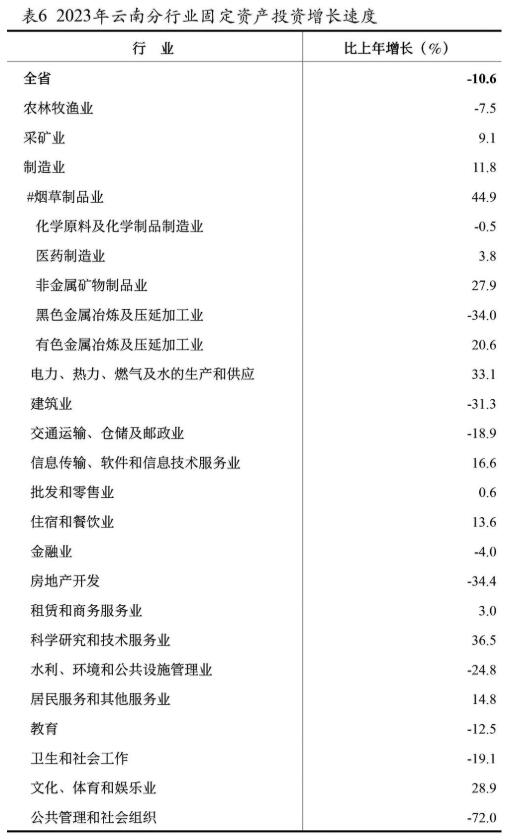 表6 2023年云南分行业固定资产投资增长速度

| 行 业 | 比上年增长（%） |
|---|---|
| 全省 | -10.6 |
| 农林牧渔业 | -7.5 |
| 采矿业 | 9.1 |
| 制造业 | 11.8 |
| #烟草制品业 | 44.9 |
| 化学原料及化学制品制造业 | -0.5 |
| 医药制造业 | 3.8 |
| 非金属矿物制品业 | 27.9 |
| 黑色金属冶炼及压延加工业 | -34.0 |
| 有色金属冶炼及压延加工业 | 20.6 |
| 电力、热力、燃气及水的生产和供应 | 33.1 |
| 建筑业 | -31.3 |
| 交通运输、仓储及邮政业 | -18.9 |
| 信息传输、软件和信息技术服务业 | 16.6 |
| 批发和零售业 | 0.6 |
| 住宿和餐饮业 | 13.6 |
| 金融业 | -4.0 |
| 房地产开发 | -34.4 |
| 租赁和商务服务业 | 3.0 |
| 科学研究和技术服务业 | 36.5 |
| 水利、环境和公共设施管理业 | -24.8 |
| 居民服务和其他服务业 | 14.8 |
| 教育 | -12.5 |
| 卫生和社会工作 | -19.1 |
| 文化、体育和娱乐业 | 28.9 |
| 公共管理和社会组织 | -72.0 |